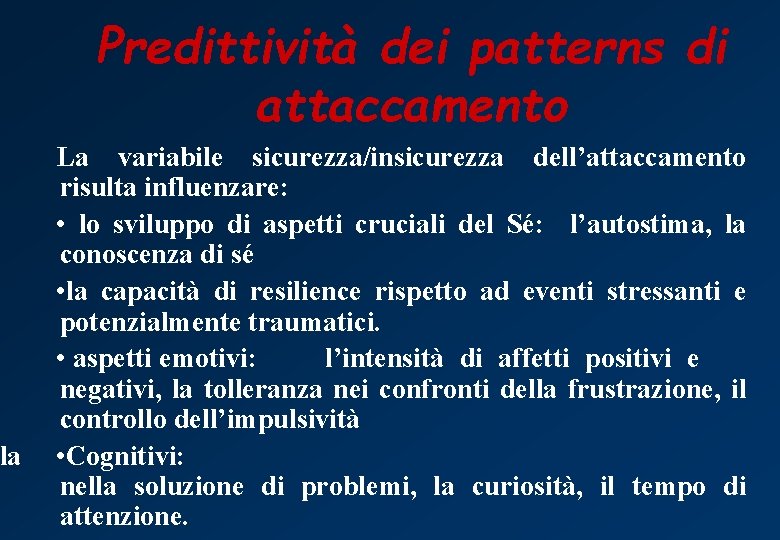 Predittività dei patterns di attaccamento

La variabile sicurezza/insicurezza dell'attaccamento risulta influenzare:

• lo sviluppo di aspetti cruciali del Sé: l'autostima, la conoscenza di sé

•la capacità di resilience rispetto ad eventi stressanti e potenzialmente traumatici.

• aspetti emotivi: l'intensità di affetti positivi e negativi, la tolleranza nei confronti della frustrazione, il controllo dell'impulsività

la •Cognitivi:
nella soluzione di problemi, la curiosità, il tempo di attenzione.